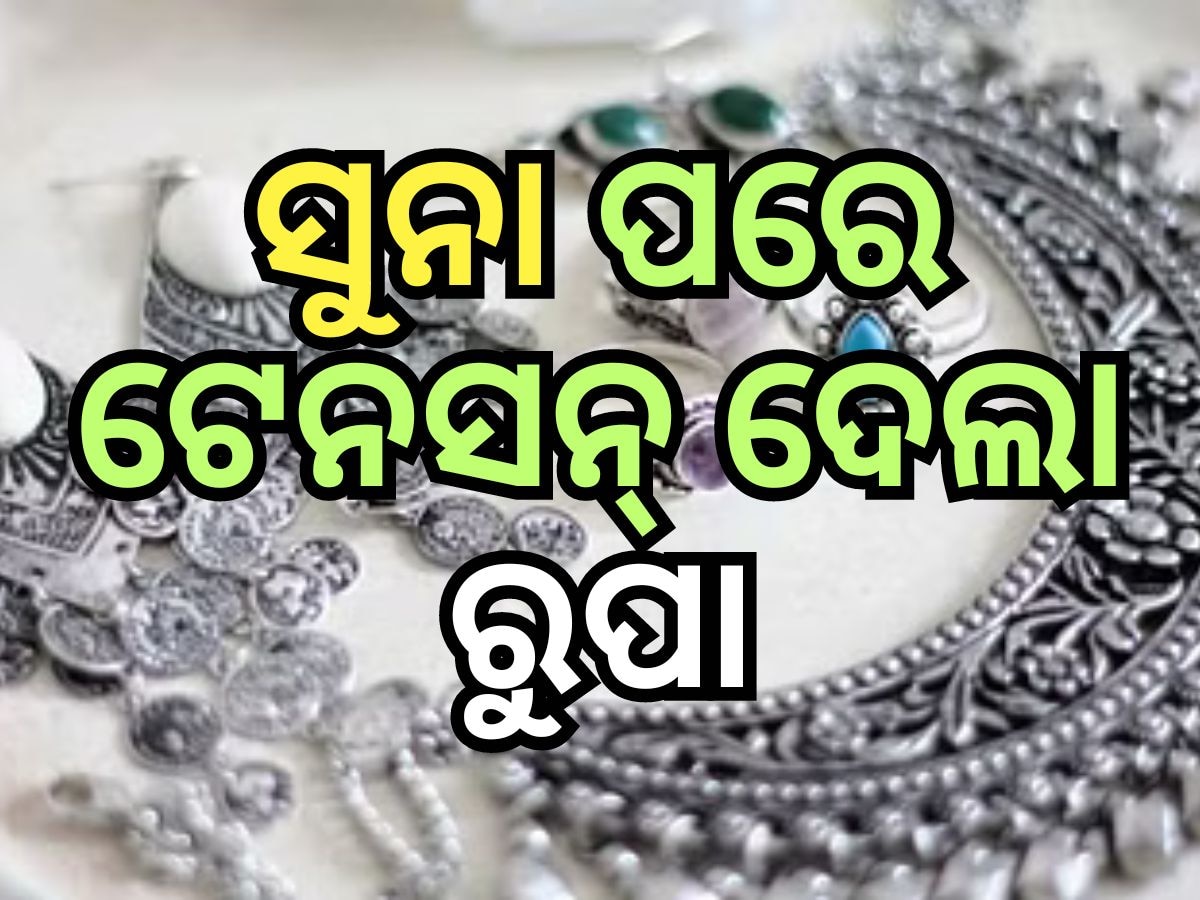 ସୁନା ପରେ ଟେନସନ୍ ଦେଲା ରୁପା